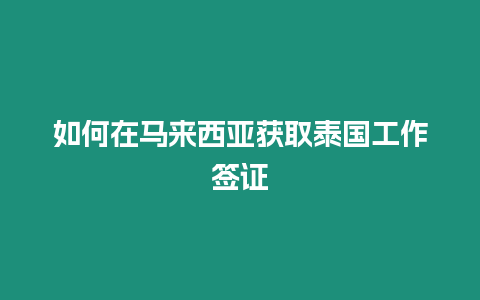 如何在马来西亚获取泰国工作签证